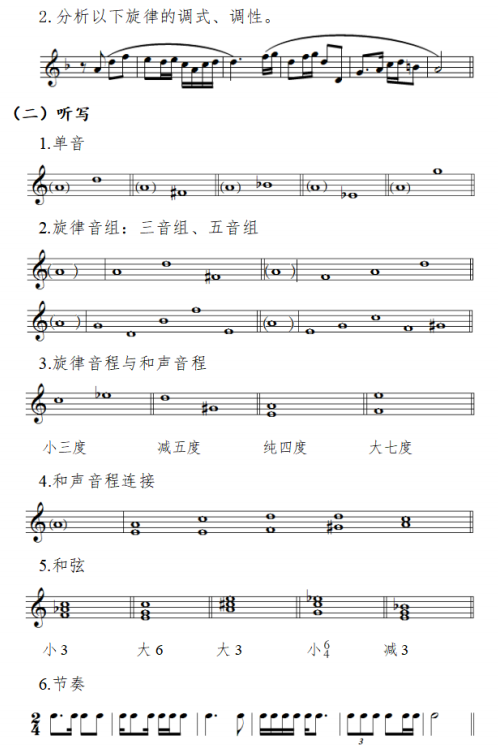 2. 分析以下旋律的调式、调性。

（二）听写

1.单音

2.旋律音组：三音组、五音组

3.旋律音程与和声音程

小三度 减五度 纯四度 大七度

4.和声音程连接

5.和弦

小 3 大 6 大 3 小$^6_4$ 减 3

6.节奏

$\frac{2}{4}$

3